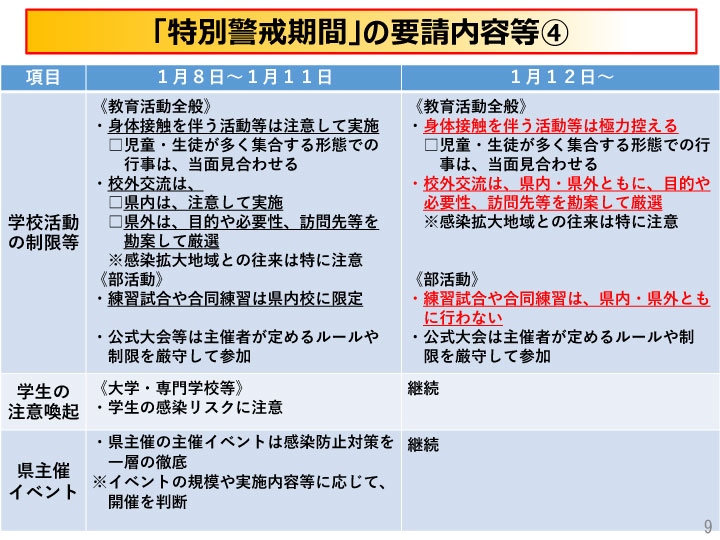 「特別警戒期間」の要請内容等④

| 項目 | 1月8日～1月11日 | 1月12日～ |
|---|---|---|
| 学校活動の制限等 | 《教育活動全般》<br>・身体接触を伴う活動等は注意して実施<br>□児童・生徒が多く集合する形態での行事は、当面見合わせる<br>・校外交流は、<br>□県内は、注意して実施<br>□県外は、目的や必要性、訪問先等を勘案して厳選<br>※感染拡大地域との往来は特に注意<br>《部活動》<br>・練習試合や合同練習は県内校に限定<br>・公式大会等は主催者が定めるルールや制限を厳守して参加 | 《教育活動全般》<br>・身体接触を伴う活動等は極力控える<br>□児童・生徒が多く集合する形態での行事は、当面見合わせる<br>・校外交流は、県内・県外ともに、目的や必要性、訪問先等を勘案して厳選<br>※感染拡大地域との往来は特に注意<br>《部活動》<br>・練習試合や合同練習は、県内・県外ともに行わない<br>・公式大会は主催者が定めるルールや制限を厳守して参加 |
| 学生の注意喚起 | 《大学・専門学校等》<br>・学生の感染リスクに注意 | 継続 |
| 県主催イベント | ・県主催の主催イベントは感染防止対策を一層の徹底<br>※イベントの規模や実施内容等に応じて、開催を判断 | 継続 |

9